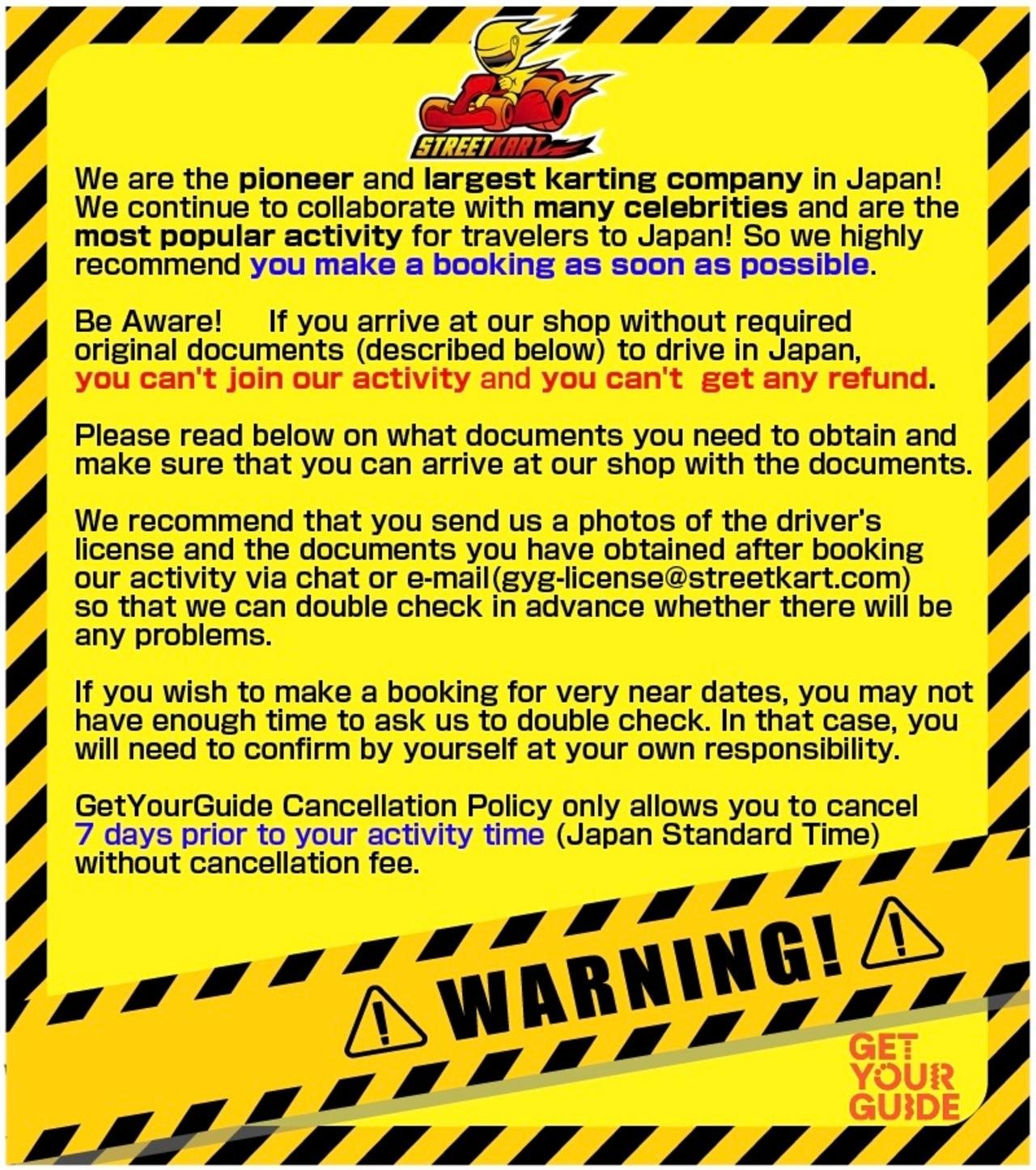 STREETKART

We are the pioneer and largest karting company in Japan! We continue to collaborate with many celebrities and are the most popular activity for travelers to Japan! So we highly recommend you make a booking as soon as possible.

Be Aware! If you arrive at our shop without required original documents (described below) to drive in Japan, you can't join our activity and you can't get any refund.

Please read below on what documents you need to obtain and make sure that you can arrive at our shop with the documents.

We recommend that you send us a photos of the driver's license and the documents you have obtained after booking our activity via chat or e-mail(gyg-license@streetkart.com) so that we can double check in advance whether there will be any problems.

If you wish to make a booking for very near dates, you may not have enough time to ask us to double check. In that case, you will need to confirm by yourself at your own responsibility.

GetYourGuide Cancellation Policy only allows you to cancel 7 days prior to your activity time (Japan Standard Time) without cancellation fee.

WARNING!

GET
YOUR
GUIDE